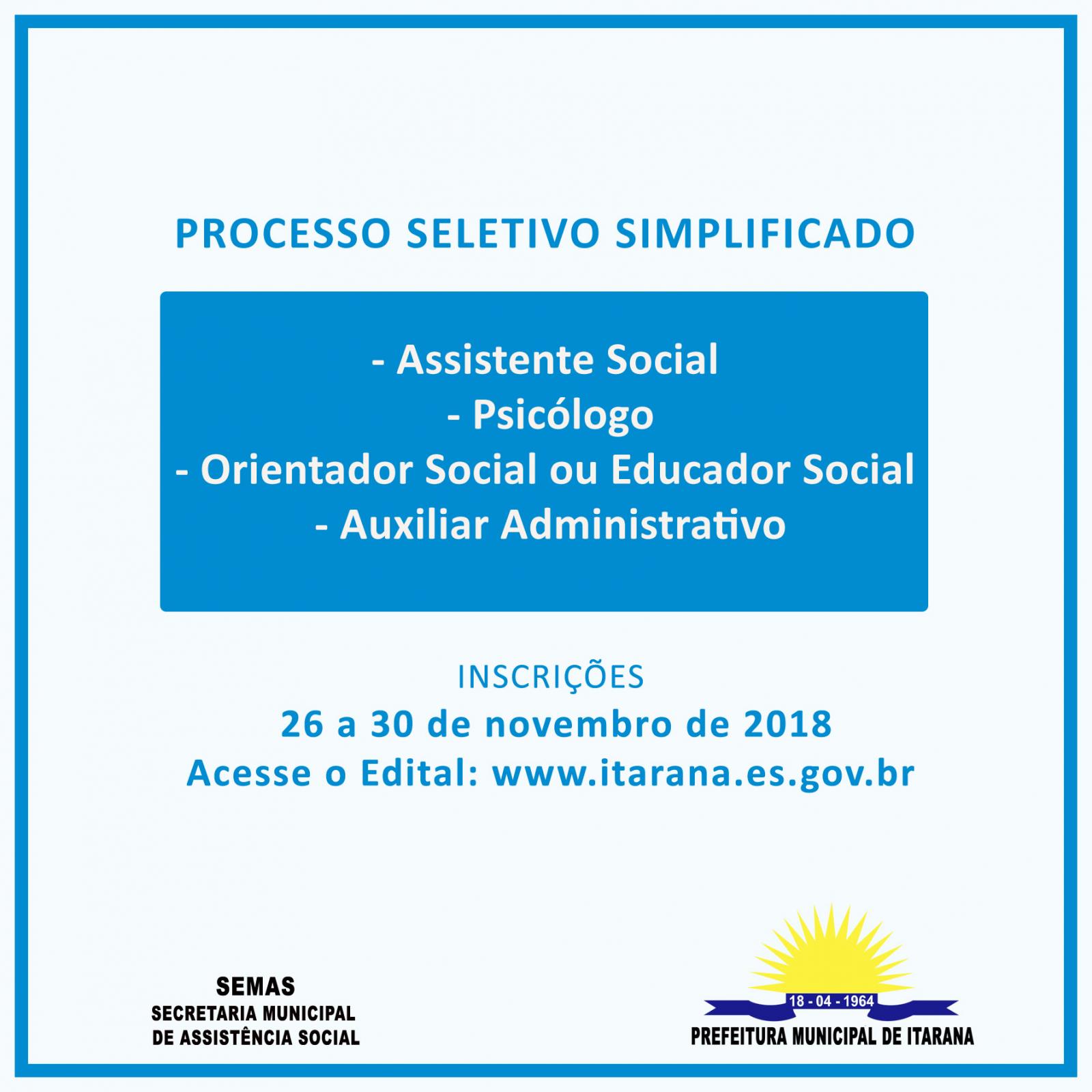 PROCESSO SELETIVO SIMPLIFICADO

- Assistente Social
- Psicólogo
- Orientador Social ou Educador Social
- Auxiliar Administrativo

INSCRIÇÕES
26 a 30 de novembro de 2018
Acesse o Edital: www.itarana.es.gov.br

SEMAS
SECRETARIA MUNICIPAL DE ASSISTÊNCIA SOCIAL

18 - 04 - 1964
PREFEITURA MUNICIPAL DE ITARANA